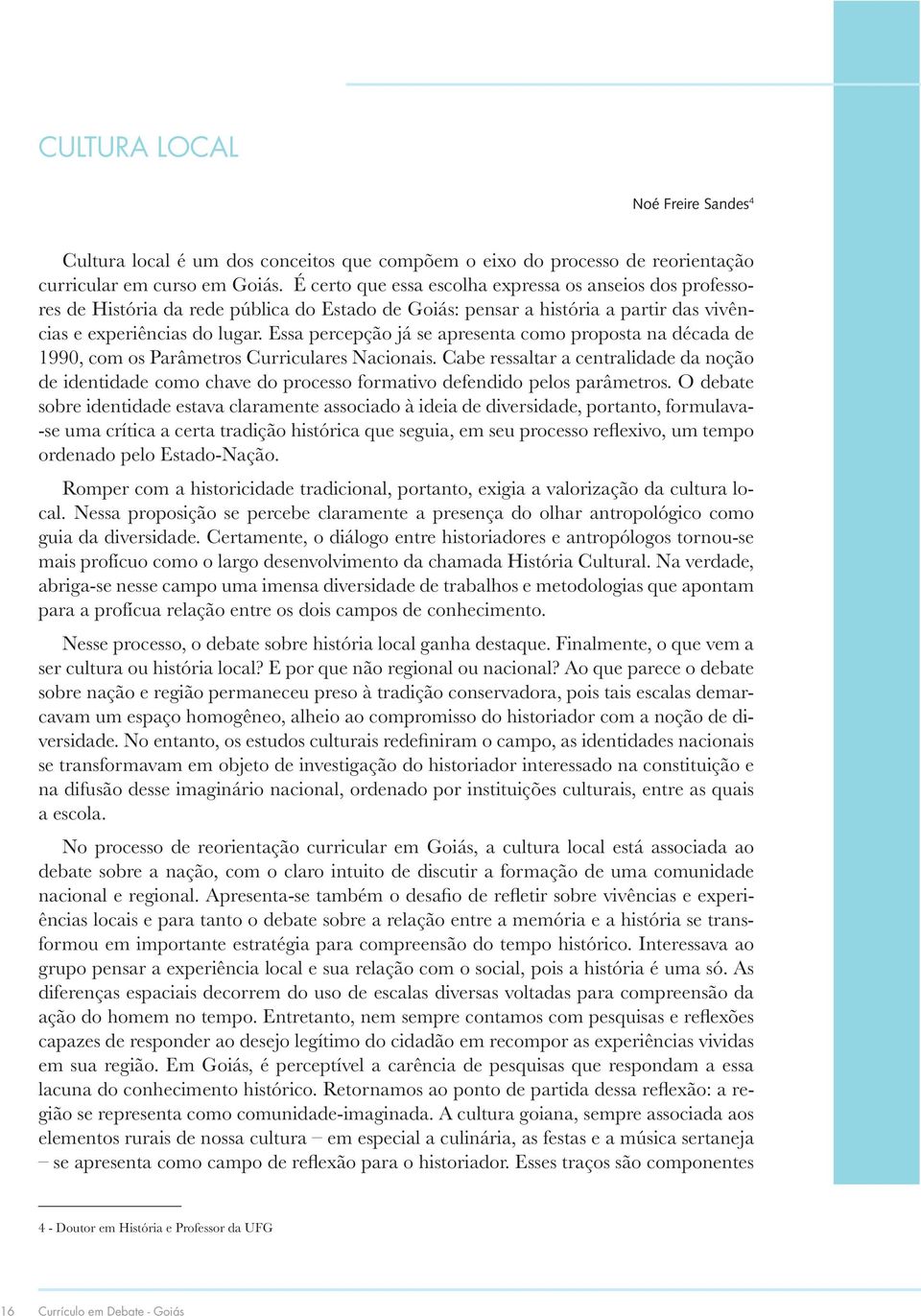 CULTURA LOCAL

Noé Freire Sandes$^4$

Cultura local é um dos conceitos que compõem o eixo do processo de reorientação curricular em curso em Goiás. É certo que essa escolha expressa os anseios dos professores de História da rede pública do Estado de Goiás: pensar a história a partir das vivências e experiências do lugar. Essa percepção já se apresenta como proposta na década de 1990, com os Parâmetros Curriculares Nacionais. Cabe ressaltar a centralidade da noção de identidade como chave do processo formativo defendido pelos parâmetros. O debate sobre identidade estava claramente associado à ideia de diversidade, portanto, formulava-se uma crítica a certa tradição histórica que seguia, em seu processo reflexivo, um tempo ordenado pelo Estado-Nação.

Romper com a historicidade tradicional, portanto, exigia a valorização da cultura local. Nessa proposição se percebe claramente a presença do olhar antropológico como guia da diversidade. Certamente, o diálogo entre historiadores e antropólogos tornou-se mais profícuo como o largo desenvolvimento da chamada História Cultural. Na verdade, abriga-se nesse campo uma imensa diversidade de trabalhos e metodologias que apontam para a profícua relação entre os dois campos de conhecimento.

Nesse processo, o debate sobre história local ganha destaque. Finalmente, o que vem a ser cultura ou história local? E por que não regional ou nacional? Ao que parece o debate sobre nação e região permaneceu preso à tradição conservadora, pois tais escalas demarcavam um espaço homogêneo, alheio ao compromisso do historiador com a noção de diversidade. No entanto, os estudos culturais redefiniram o campo, as identidades nacionais se transformavam em objeto de investigação do historiador interessado na constituição e na difusão desse imaginário nacional, ordenado por instituições culturais, entre as quais a escola.

No processo de reorientação curricular em Goiás, a cultura local está associada ao debate sobre a nação, com o claro intuito de discutir a formação de uma comunidade nacional e regional. Apresenta-se também o desafio de refletir sobre vivências e experiências locais e para tanto o debate sobre a relação entre a memória e a história se transformou em importante estratégia para compreensão do tempo histórico. Interessava ao grupo pensar a experiência local e sua relação com o social, pois a história é uma só. As diferenças espaciais decorrem do uso de escalas diversas voltadas para compreensão da ação do homem no tempo. Entretanto, nem sempre contamos com pesquisas e reflexões capazes de responder ao desejo legítimo do cidadão em recompor as experiências vividas em sua região. Em Goiás, é perceptível a carência de pesquisas que respondam a essa lacuna do conhecimento histórico. Retornamos ao ponto de partida dessa reflexão: a região se representa como comunidade-imaginada. A cultura goiana, sempre associada aos elementos rurais de nossa cultura – em especial a culinária, as festas e a música sertaneja – se apresenta como campo de reflexão para o historiador. Esses traços são componentes

4 - Doutor em História e Professor da UFG

16 Currículo em Debate - Goiás